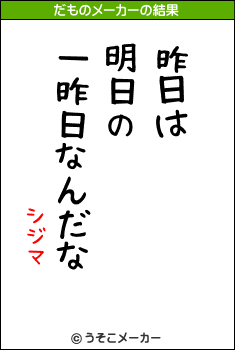 だものメーカーの結果

昨日は
明日の
一昨日なんだな

シジマ

© うそこメーカー